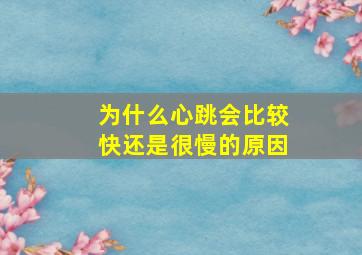 为什么心跳会比较快还是很慢的原因